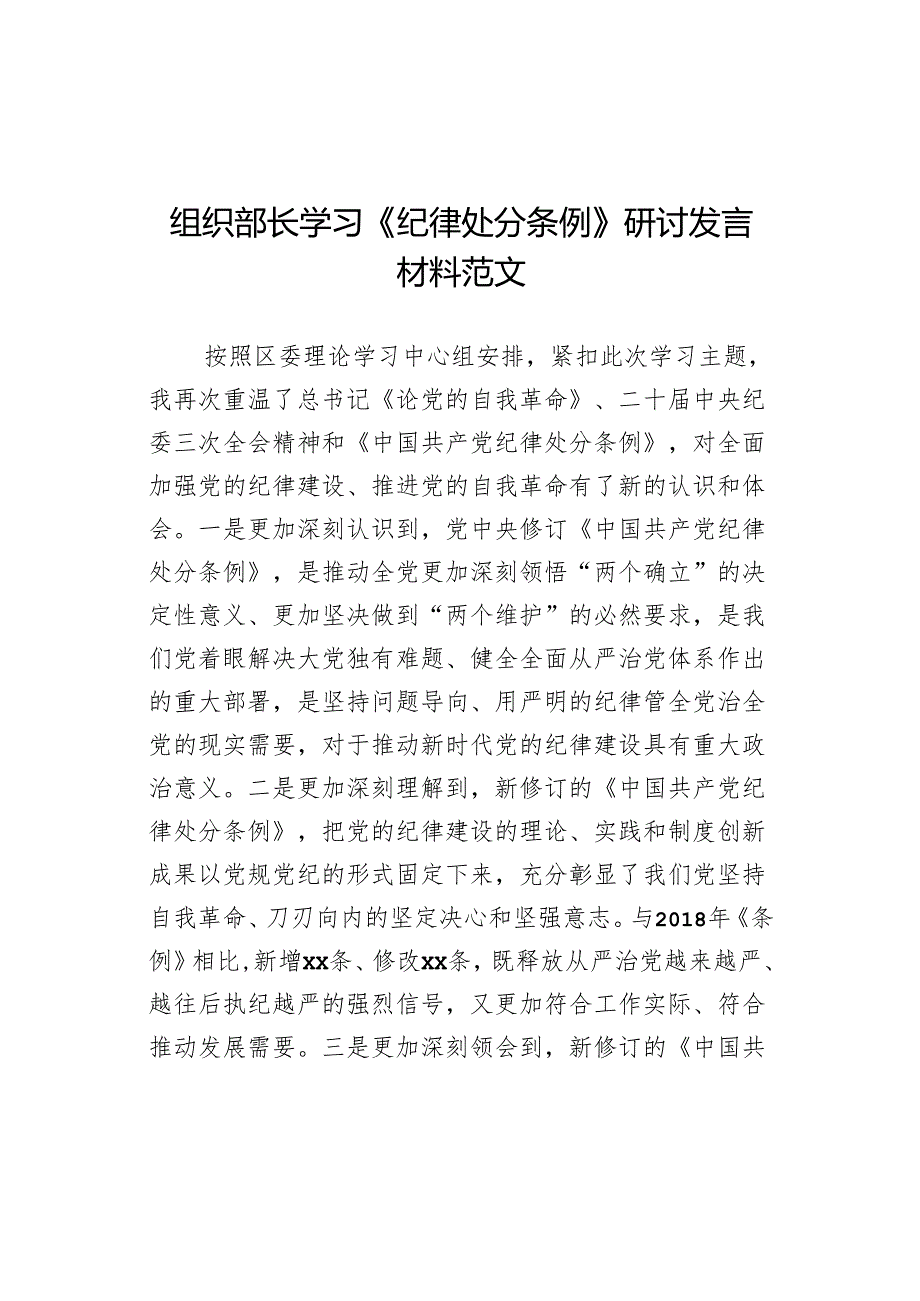 组织部长学习《纪律处分条例》研讨发言材料范文

按照区委理论学习中心组安排，紧扣此次学习主题，我再次重温了总书记《论党的自我革命》、二十届中央纪委三次全会精神和《中国共产党纪律处分条例》，对全面加强党的纪律建设、推进党的自我革命有了新的认识和体会。一是更加深刻认识到，党中央修订《中国共产党纪律处分条例》，是推动全党更加深刻领悟“两个确立”的决定性意义、更加坚决做到“两个维护”的必然要求，是我们党着眼解决大党独有难题、健全全面从严治党体系作出的重大部署，是坚持问题导向、用严明的纪律管全党治全党的现实需要，对于推动新时代党的纪律建设具有重大政治意义。二是更加深刻理解到，新修订的《中国共产党纪律处分条例》，把党的纪律建设的理论、实践和制度创新成果以党规党纪的形式固定下来，充分彰显了我们党坚持自我革命、刀刃向内的坚定决心和坚强意志。与2018年《条例》相比，新增xx条、修改xx条，既释放从严治党越来越严、越往后执纪越严的强烈信号，又更加符合工作实际、符合推动发展需要。三是更加深刻领会到，新修订的《中国共